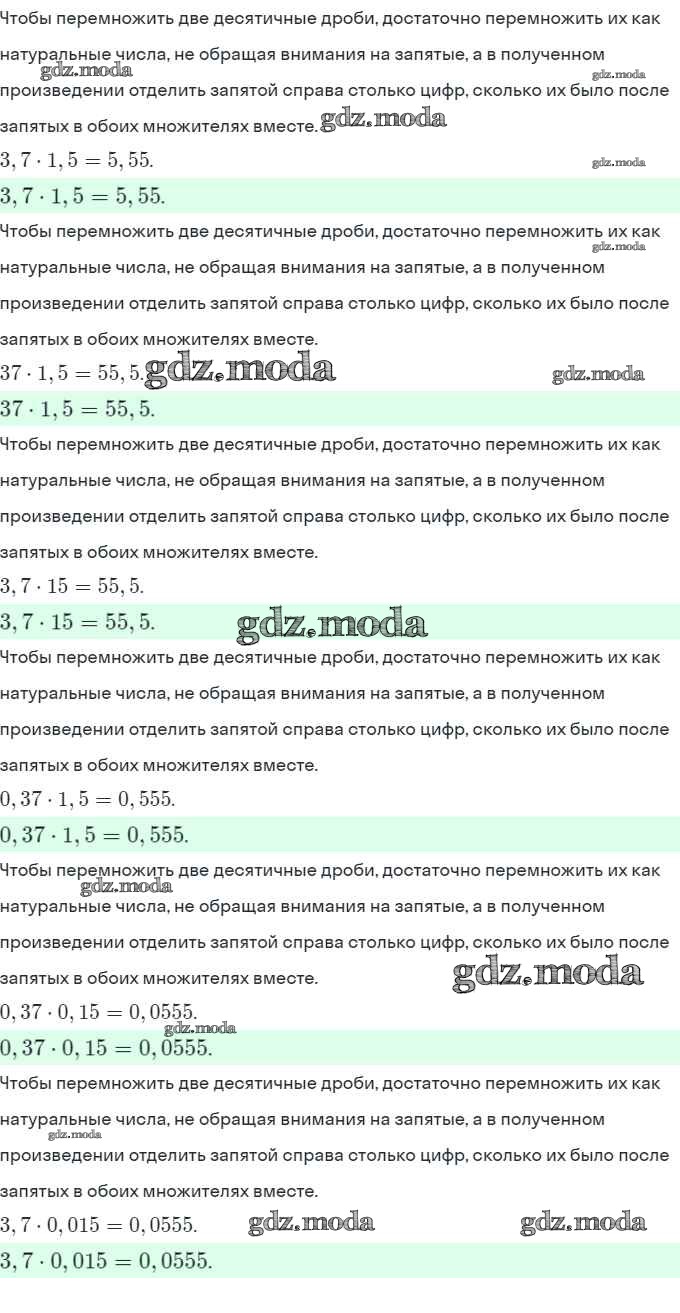 Чтобы перемножить две десятичные дроби, достаточно перемножить их как натуральные числа, не обращая внимания на запятые, а в полученном произведении отделить запятой справа столько цифр, сколько их было после запятых в обоих множителях вместе.

$3,7 \cdot 1,5 = 5,55.$

$3,7 \cdot 1,5 = 5,55.$

Чтобы перемножить две десятичные дроби, достаточно перемножить их как натуральные числа, не обращая внимания на запятые, а в полученном произведении отделить запятой справа столько цифр, сколько их было после запятых в обоих множителях вместе.

$37 \cdot 1,5 = 55,5.$

$37 \cdot 1,5 = 55,5.$

Чтобы перемножить две десятичные дроби, достаточно перемножить их как натуральные числа, не обращая внимания на запятые, а в полученном произведении отделить запятой справа столько цифр, сколько их было после запятых в обоих множителях вместе.

$3,7 \cdot 15 = 55,5.$

$3,7 \cdot 15 = 55,5.$

Чтобы перемножить две десятичные дроби, достаточно перемножить их как натуральные числа, не обращая внимания на запятые, а в полученном произведении отделить запятой справа столько цифр, сколько их было после запятых в обоих множителях вместе.

$0,37 \cdot 1,5 = 0,555.$

$0,37 \cdot 1,5 = 0,555.$

Чтобы перемножить две десятичные дроби, достаточно перемножить их как натуральные числа, не обращая внимания на запятые, а в полученном произведении отделить запятой справа столько цифр, сколько их было после запятых в обоих множителях вместе.

$0,37 \cdot 0,15 = 0,0555.$

$0,37 \cdot 0,15 = 0,0555.$

Чтобы перемножить две десятичные дроби, достаточно перемножить их как натуральные числа, не обращая внимания на запятые, а в полученном произведении отделить запятой справа столько цифр, сколько их было после запятых в обоих множителях вместе.

$3,7 \cdot 0,015 = 0,0555.$

$3,7 \cdot 0,015 = 0,0555.$

gdz.moda